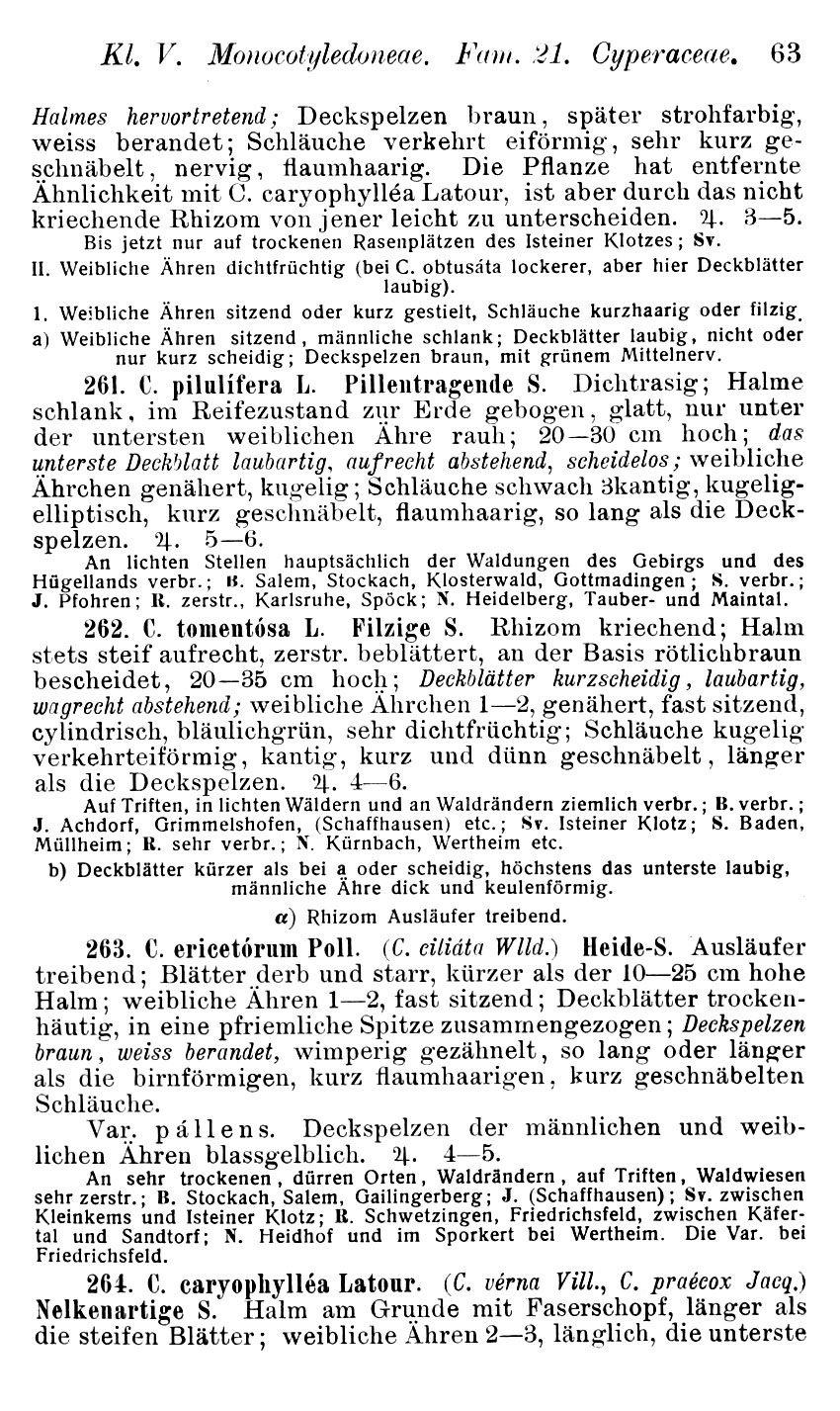 Kl. V. Monocotyledoneae. Fam. 21. Cyperaceae. 63

Halmes hervortretend; Deckspelzen braun, später strohfarbig, weiss berandet; Schläuche verkehrt eiförmig, sehr kurz geschnäbelt, nervig, flaumhaarig. Die Pflanze hat entfernte Ähnlichkeit mit C. caryophylléa Latour, ist aber durch das nicht kriechende Rhizom von jener leicht zu unterscheiden. ♃. 3—5.

Bis jetzt nur auf trockenen Rasenplätzen des Isteiner Klotzes; Sv.

II. Weibliche Ähren dichtfrüchtig (bei C. obtusáta lockerer, aber hier Deckblätter laubig).

1. Weibliche Ähren sitzend oder kurz gestielt, Schläuche kurzhaarig oder filzig.

a) Weibliche Ähren sitzend, männliche schlank; Deckblätter laubig, nicht oder nur kurz scheidig; Deckspelzen braun, mit grünem Mittelnerv.

261. C. pilulífera L. Pillentragende S. Dichtrasig; Halme schlank, im Reifezustand zur Erde gebogen, glatt, nur unter der untersten weiblichen Ähre rauh; 20—30 cm hoch; das unterste Deckblatt laubartig, aufrecht abstehend, scheidelos; weibliche Ährchen genähert, kugelig; Schläuche schwach 3kantig, kugelig-elliptisch, kurz geschnäbelt, flaumhaarig, so lang als die Deckspelzen. ♃. 5—6.

An lichten Stellen hauptsächlich der Waldungen des Gebirgs und des Hügellands verbr.; B. Salem, Stockach, Klosterwald, Gottmadingen; S. verbr.; J. Pfohren; R. zerstr., Karlsruhe, Spöck; N. Heidelberg, Tauber- und Maintal.

262. C. tomentósa L. Filzige S. Rhizom kriechend; Halm stets steif aufrecht, zerstr. beblättert, an der Basis rötlichbraun bescheidet, 20—35 cm hoch; Deckblätter kurzscheidig, laubartig, wagrecht abstehend; weibliche Ährchen 1—2, genähert, fast sitzend, cylindrisch, bläulichgrün, sehr dichtfrüchtig; Schläuche kugelig verkehrteiförmig, kantig, kurz und dünn geschnäbelt, länger als die Deckspelzen. ♃. 4—6.

Auf Triften, in lichten Wäldern und an Waldrändern ziemlich verbr.; B. verbr.; J. Achdorf, Grimmelshofen, (Schaffhausen) etc.; Sv. Isteiner Klotz; S. Baden, Müllheim; R. sehr verbr.; N. Kürnbach, Wertheim etc.

b) Deckblätter kürzer als bei a oder scheidig, höchstens das unterste laubig, männliche Ähre dick und keulenförmig.

α) Rhizom Ausläufer treibend.

263. C. ericetórum Poll. (C. ciliáta Wlld.) Heide-S. Ausläufer treibend; Blätter derb und starr, kürzer als der 10—25 cm hohe Halm; weibliche Ähren 1—2, fast sitzend; Deckblätter trockenhäutig, in eine pfriemliche Spitze zusammengezogen; Deckspelzen braun, weiss berandet, wimperig gezähnelt, so lang oder länger als die birnförmigen, kurz flaumhaarigen, kurz geschnäbelten Schläuche.

Var. pállens. Deckspelzen der männlichen und weiblichen Ähren blassgelblich. ♃. 4—5.

An sehr trockenen, dürren Orten, Waldrändern, auf Triften, Waldwiesen sehr zerstr.; B. Stockach, Salem, Gailingerberg; J. (Schaffhausen); Sv. zwischen Kleinkems und Isteiner Klotz; R. Schwetzingen, Friedrichsfeld, zwischen Käfertal und Sandtorf; N. Heidhof und im Sporkert bei Wertheim. Die Var. bei Friedrichsfeld.

264. C. caryophylléa Latour. (C. vérna Vill., C. praécox Jacq.) Nelkenartige S. Halm am Grunde mit Faserschopf, länger als die steifen Blätter; weibliche Ähren 2—3, länglich, die unterste